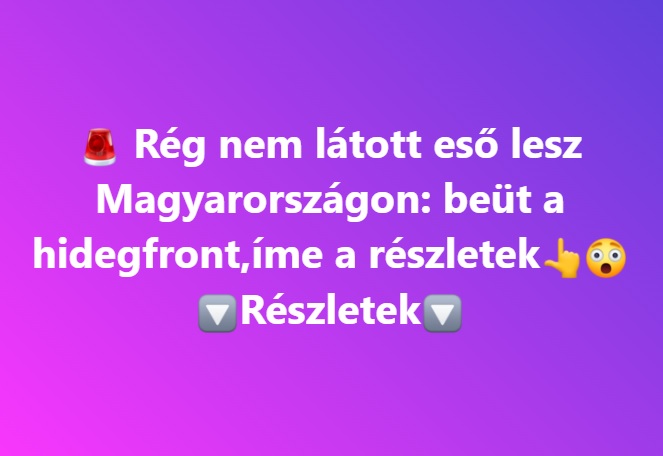 🚨 Rég nem látott eső lesz Magyarországon: beüt a hidegfront,íme a részletek👆😳
🔽Részletek🔽